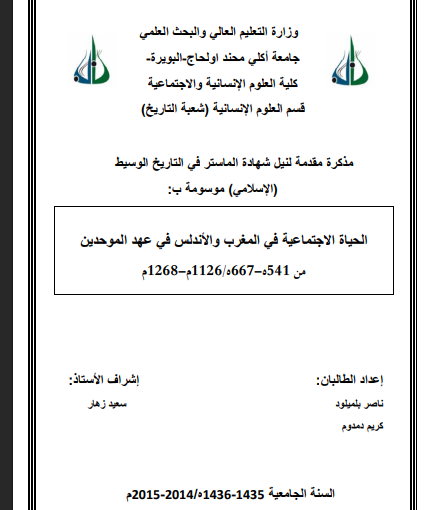 وزارة التعليم العالي والبحث العلمي
جامعة أكلي محند اولحاج-البويرة-
كلية العلوم الإنسانية والاجتماعية
قسم العلوم الإنسانية (شعبة التاريخ)

مذكرة مقدمة لنيل شهادة الماستر في التاريخ الوسيط (الإسلامي) موسومة ب:

الحياة الاجتماعية في المغرب والأندلس في عهد الموحدين
من 541ه-667ه/1126م-1268م

إعداد الطالبان:
ناصر بلميلود
كريم دمدوم

إشراف الأستاذ:
سعيد زهار

السنة الجامعية 1435-1436ه/2014-2015م